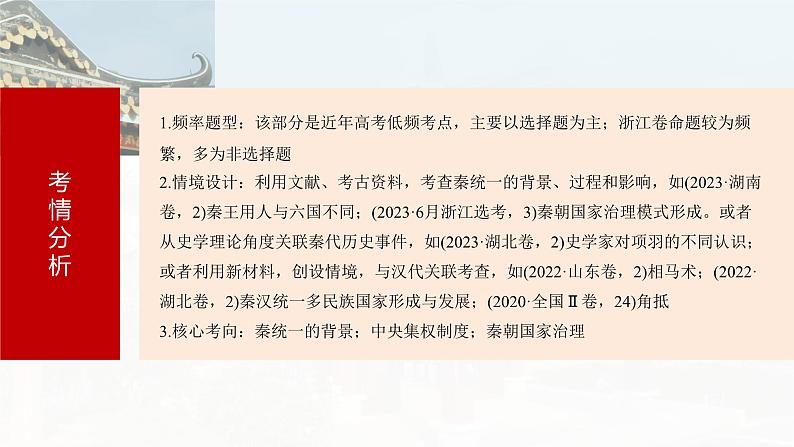 考情分析

1.频率题型：该部分是近年高考低频考点，主要以选择题为主；浙江卷命题较为频繁，多为非选择题

2.情境设计：利用文献、考古资料，考查秦统一的背景、过程和影响，如(2023·湖南卷，2)秦王用人与六国不同；(2023·6月浙江选考，3)秦朝国家治理模式形成。或者从史学理论角度关联秦代历史事件，如(2023·湖北卷，2)史学家对项羽的不同认识；或者利用新材料，创设情境，与汉代关联考查，如(2022·山东卷，2)相马术；(2022·湖北卷，2)秦汉统一多民族国家形成与发展；(2020·全国Ⅱ卷，24)角抵

3.核心考向：秦统一的背景；中央集权制度；秦朝国家治理